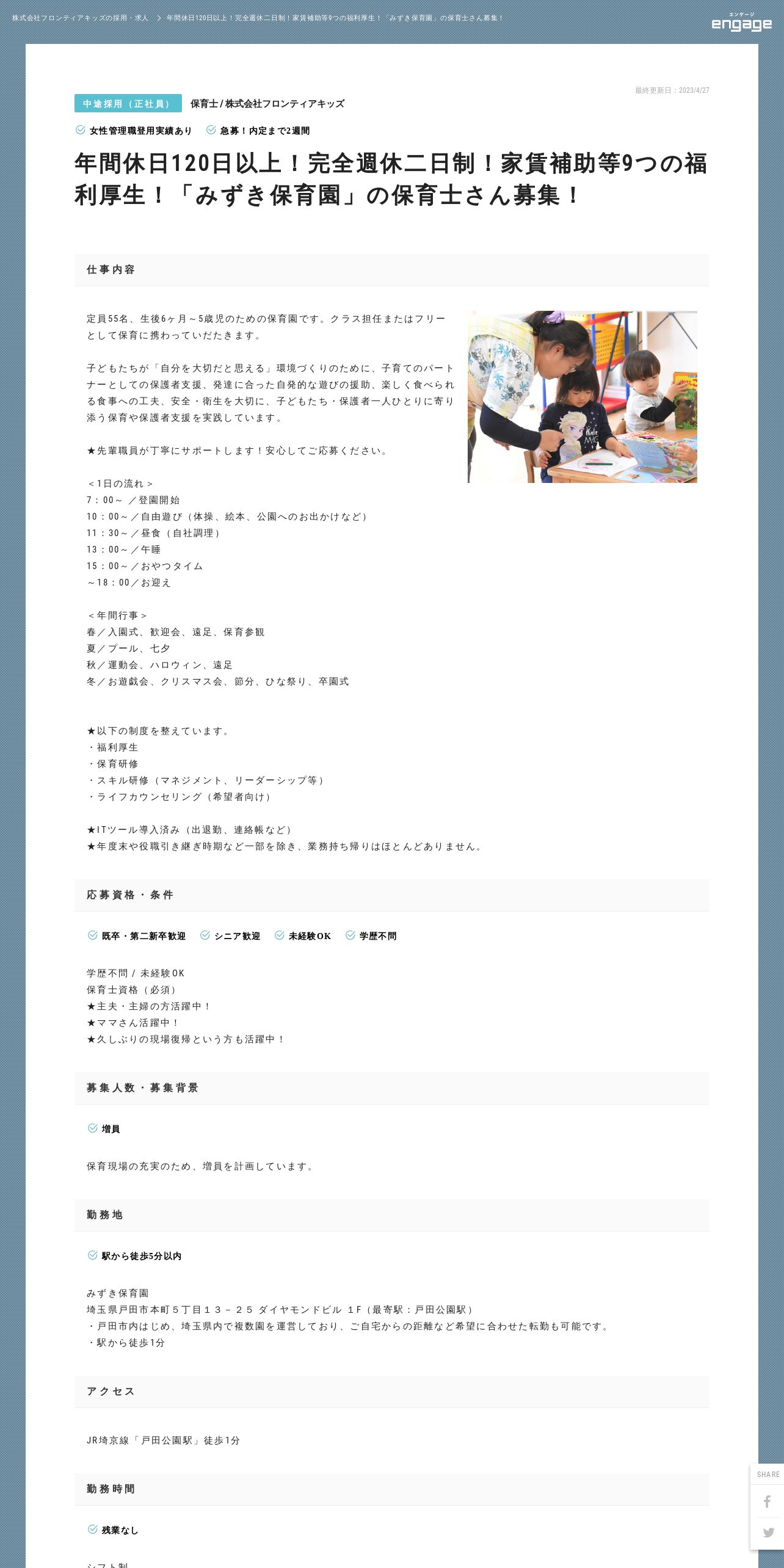 株式会社フロンティアキッズの採用・求人 > 年間休日120日以上！完全週休二日制！家賃補助等9つの福利厚生！「みずき保育園」の保育士さん募集！

エンゲージ engage

最終更新日：2023/4/27

中途採用（正社員） 保育士 / 株式会社フロンティアキッズ

女性管理職登用実績あり 急募！内定まで2週間

年間休日120日以上！完全週休二日制！家賃補助等9つの福利厚生！「みずき保育園」の保育士さん募集！

仕事内容

定員55名、生後6ヶ月～5歳児のための保育園です。クラス担任またはフリーとして保育に携わっていただきます。

子どもたちが「自分を大切だと思える」環境づくりのために、子育てのパートナーとしての保護者支援、発達に合った自発的な遊びの援助、楽しく食べられる食事への工夫、安全・衛生を大切に、子どもたち・保護者一人ひとりに寄り添う保育や保護者支援を実践しています。

★先輩職員が丁寧にサポートします！安心してご応募ください。

＜1日の流れ＞
7：00～ ／登園開始
10：00～／自由遊び（体操、絵本、公園へのお出かけなど）
11：30～／昼食（自社調理）
13：00～／午睡
15：00～／おやつタイム
～18：00／お迎え

＜年間行事＞
春／入園式、歓迎会、遠足、保育参観
夏／プール、七夕
秋／運動会、ハロウィン、遠足
冬／お遊戯会、クリスマス会、節分、ひな祭り、卒園式

★以下の制度を整えています。
・福利厚生
・保育研修
・スキル研修（マネジメント、リーダーシップ等）
・ライフカウンセリング（希望者向け）

★ITツール導入済み（出退勤、連絡帳など）
★年度末や役職引き継ぎ時期など一部を除き、業務持ち帰りはほとんどありません。

応募資格・条件

既卒・第二新卒歓迎 シニア歓迎 未経験OK 学歴不問

学歴不問 / 未経験OK
保育士資格（必須）
★主夫・主婦の方活躍中！
★ママさん活躍中！
★久しぶりの現場復帰という方も活躍中！

募集人数・募集背景

増員

保育現場の充実のため、増員を計画しています。

勤務地

駅から徒歩5分以内

みずき保育園
埼玉県戸田市本町５丁目１３－２５ ダイヤモンドビル １F（最寄駅：戸田公園駅）
・戸田市内はじめ、埼玉県内で複数園を運営しており、ご自宅からの距離など希望に合わせた転勤も可能です。
・駅から徒歩1分

アクセス

JR埼京線「戸田公園駅」徒歩1分

勤務時間

残業なし

シフト制

SHARE